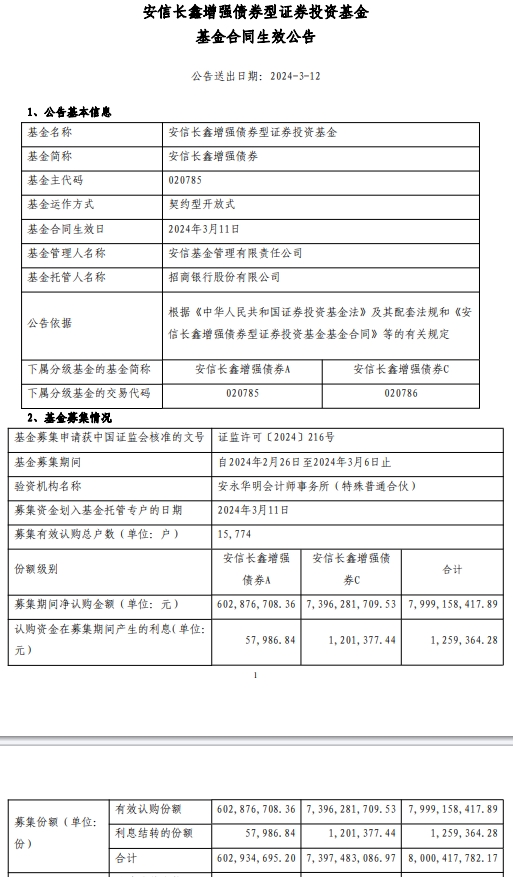 安信长鑫增强债券型证券投资基金
基金合同生效公告

公告送出日期：2024-3-12

1、公告基本信息

| 基金名称 | 安信长鑫增强债券型证券投资基金 | |
|---|---|---|
| 基金简称 | 安信长鑫增强债券 | |
| 基金主代码 | 020785 | |
| 基金运作方式 | 契约型开放式 | |
| 基金合同生效日 | 2024年3月11日 | |
| 基金管理人名称 | 安信基金管理有限责任公司 | |
| 基金托管人名称 | 招商银行股份有限公司 | |
| 公告依据 | 根据《中华人民共和国证券投资基金法》及其配套法规和《安信长鑫增强债券型证券投资基金基金合同》等的有关规定 | |
| 下属分级基金的基金简称 | 安信长鑫增强债券A | 安信长鑫增强债券C |
| 下属分级基金的交易代码 | 020785 | 020786 |

2、基金募集情况

| 基金募集申请获中国证监会核准的文号 | 证监许可〔2024〕216号 | | |
|---|---|---|---|
| 基金募集期间 | 自2024年2月26日至2024年3月6日止 | | |
| 验资机构名称 | 安永华明会计师事务所（特殊普通合伙） | | |
| 募集资金划入基金托管专户的日期 | 2024年3月11日 | | |
| 募集有效认购总户数（单位：户） | 15,774 | | |
| 份额级别 | 安信长鑫增强债券A | 安信长鑫增强债券C | 合计 |
| 募集期间净认购金额（单位：元） | 602,876,708.36 | 7,396,281,709.53 | 7,999,158,417.89 |
| 认购资金在募集期间产生的利息(单位：元) | 57,986.84 | 1,201,377.44 | 1,259,364.28 |

1

| 募集份额（单位：份） | 有效认购份额 | 602,876,708.36 | 7,396,281,709.53 | 7,999,158,417.89 |
|---|---|---|---|---|
| | 利息结转的份额 | 57,986.84 | 1,201,377.44 | 1,259,364.28 |
| | 合计 | 602,934,695.20 | 7,397,483,086.97 | 8,000,417,782.17 |